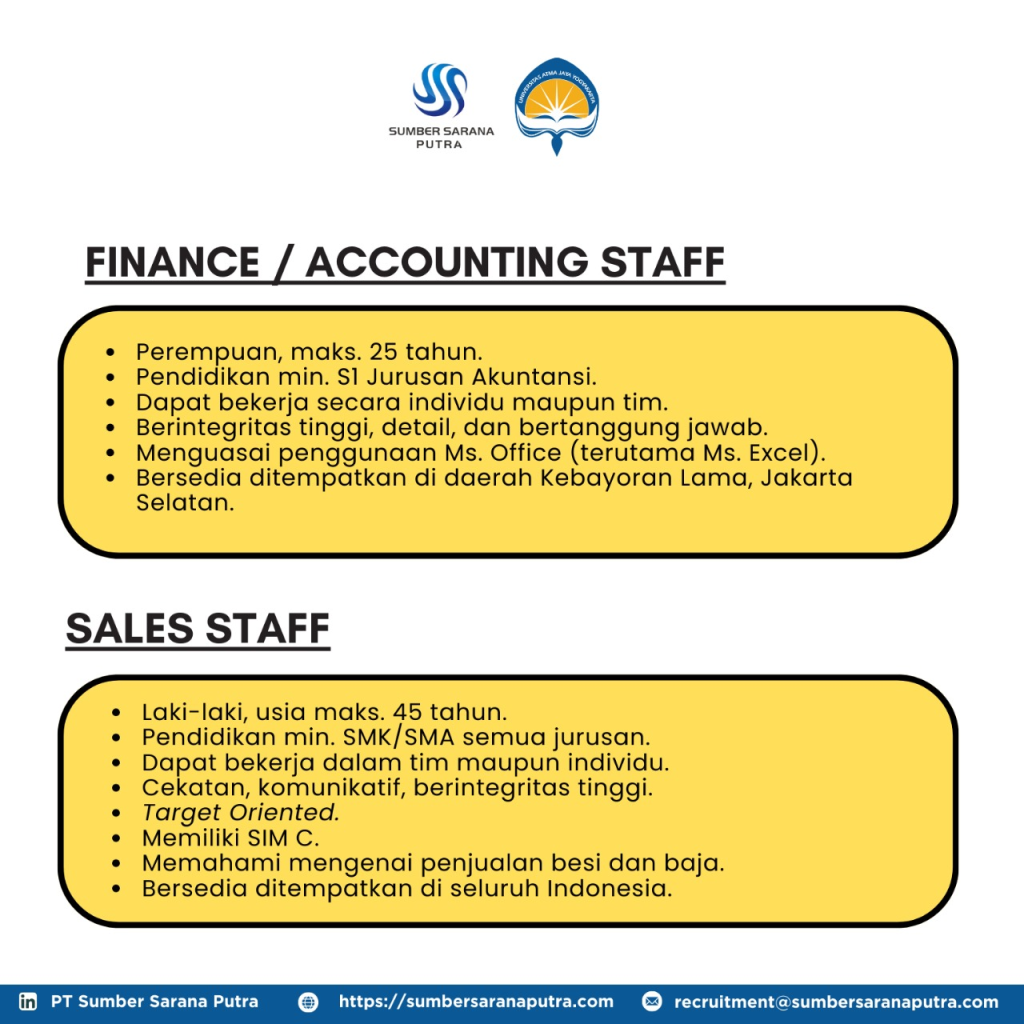 SUMBER SARANA PUTRA

UNIVERSITAS ATMA JAYA YOGYAKARTA

FINANCE / ACCOUNTING STAFF

- Perempuan, maks. 25 tahun.
- Pendidikan min. S1 Jurusan Akuntansi.
- Dapat bekerja secara individu maupun tim.
- Berintegritas tinggi, detail, dan bertanggung jawab.
- Menguasai penggunaan Ms. Office (terutama Ms. Excel).
- Bersedia ditempatkan di daerah Kebayoran Lama, Jakarta Selatan.

SALES STAFF

- Laki-laki, usia maks. 45 tahun.
- Pendidikan min. SMK/SMA semua jurusan.
- Dapat bekerja dalam tim maupun individu.
- Cekatan, komunikatif, berintegritas tinggi.
- Target Oriented.
- Memiliki SIM C.
- Memahami mengenai penjualan besi dan baja.
- Bersedia ditempatkan di seluruh Indonesia.

PT Sumber Sarana Putra https://sumbersaranaputra.com recruitment@sumbersaranaputra.com